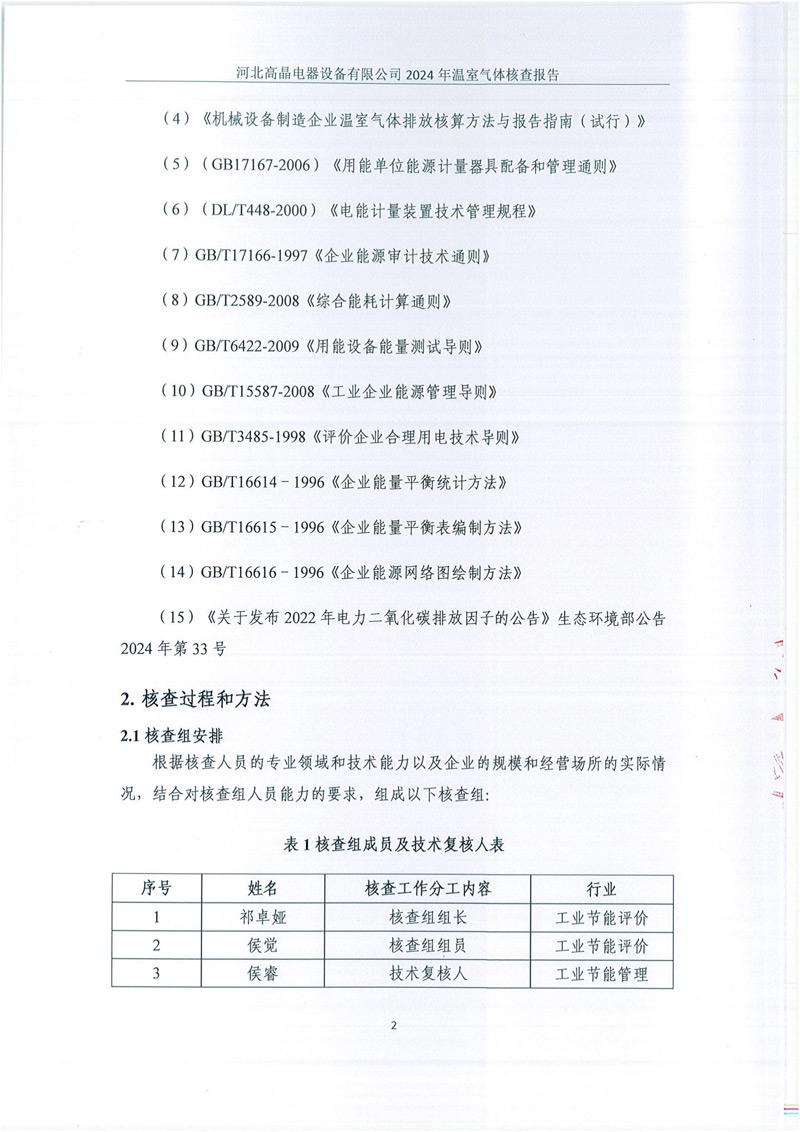 河北高晶电器设备有限公司 2024 年温室气体核查报告

（4）《机械设备制造企业温室气体排放核算方法与报告指南（试行）》

（5）（GB17167-2006）《用能单位能源计量器具配备和管理通则》

（6）（DL/T448-2000）《电能计量装置技术管理规程》

（7）GB/T17166-1997《企业能源审计技术通则》

（8）GB/T2589-2008《综合能耗计算通则》

（9）GB/T6422-2009《用能设备能量测试导则》

（10）GB/T15587-2008《工业企业能源管理导则》

（11）GB/T3485-1998《评价企业合理用电技术导则》

（12）GB/T16614－1996《企业能量平衡统计方法》

（13）GB/T16615－1996《企业能量平衡表编制方法》

（14）GB/T16616－1996《企业能源网络图绘制方法》

（15）《关于发布 2022 年电力二氧化碳排放因子的公告》生态环境部公告 2024 年第 33 号

2. 核查过程和方法

2.1 核查组安排

根据核查人员的专业领域和技术能力以及企业的规模和经营场所的实际情况，结合对核查组人员能力的要求，组成以下核查组：

表 1 核查组成员及技术复核人表

| 序号 | 姓名 | 核查工作分工内容 | 行业 |
|---|---|---|---|
| 1 | 祁卓娅 | 核查组组长 | 工业节能评价 |
| 2 | 侯觉 | 核查组组员 | 工业节能评价 |
| 3 | 侯睿 | 技术复核人 | 工业节能管理 |

2